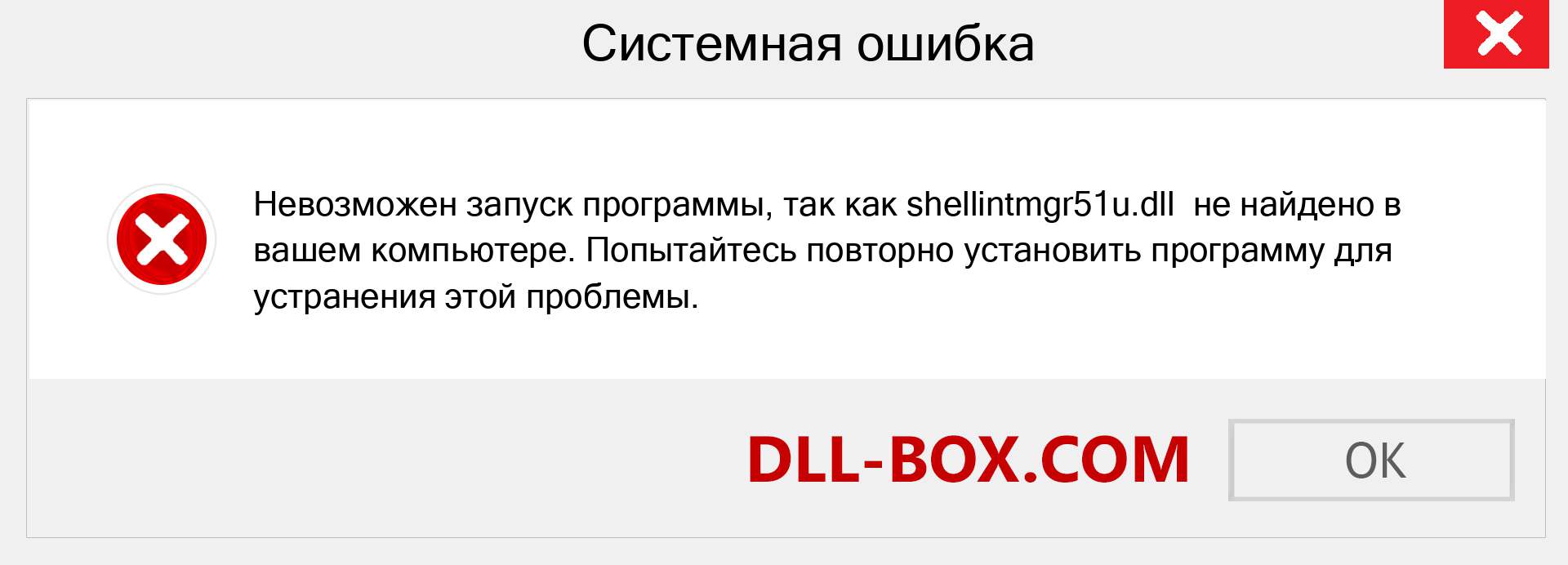 Системная ошибка

Невозможен запуск программы, так как shellintmgr51u.dll  не найдено в вашем компьютере. Попытайтесь повторно установить программу для устранения этой проблемы.

DLL-BOX.COM

OK